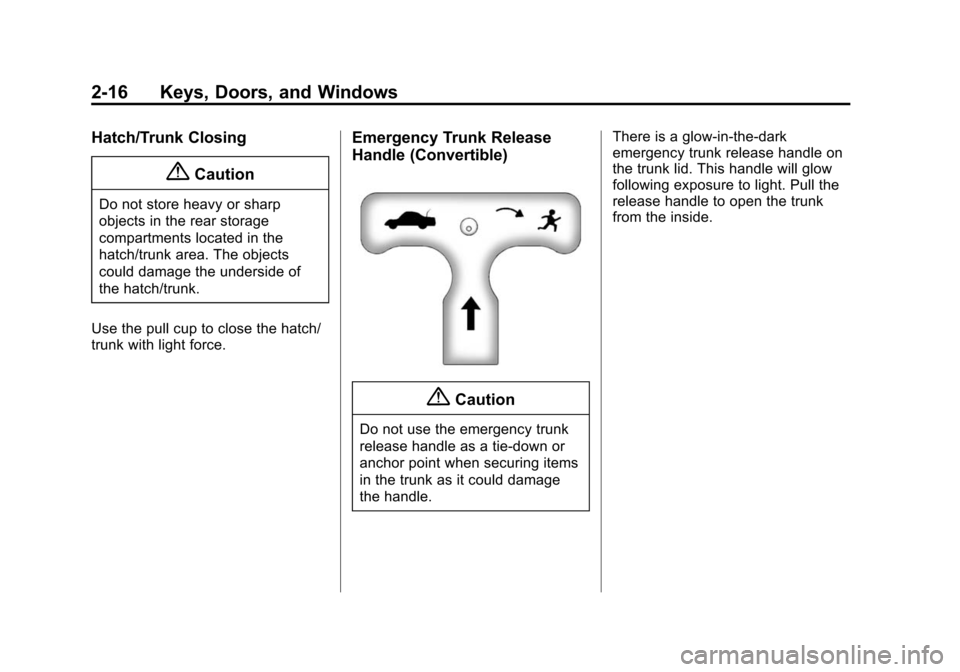 2-16 Keys, Doors, and Windows

Hatch/Trunk Closing

Caution

Do not store heavy or sharp objects in the rear storage compartments located in the hatch/trunk area. The objects could damage the underside of the hatch/trunk.

Use the pull cup to close the hatch/trunk with light force.

Emergency Trunk Release Handle (Convertible)

Caution

Do not use the emergency trunk release handle as a tie-down or anchor point when securing items in the trunk as it could damage the handle.

There is a glow-in-the-dark emergency trunk release handle on the trunk lid. This handle will glow following exposure to light. Pull the release handle to open the trunk from the inside.

carmanualsonline.info